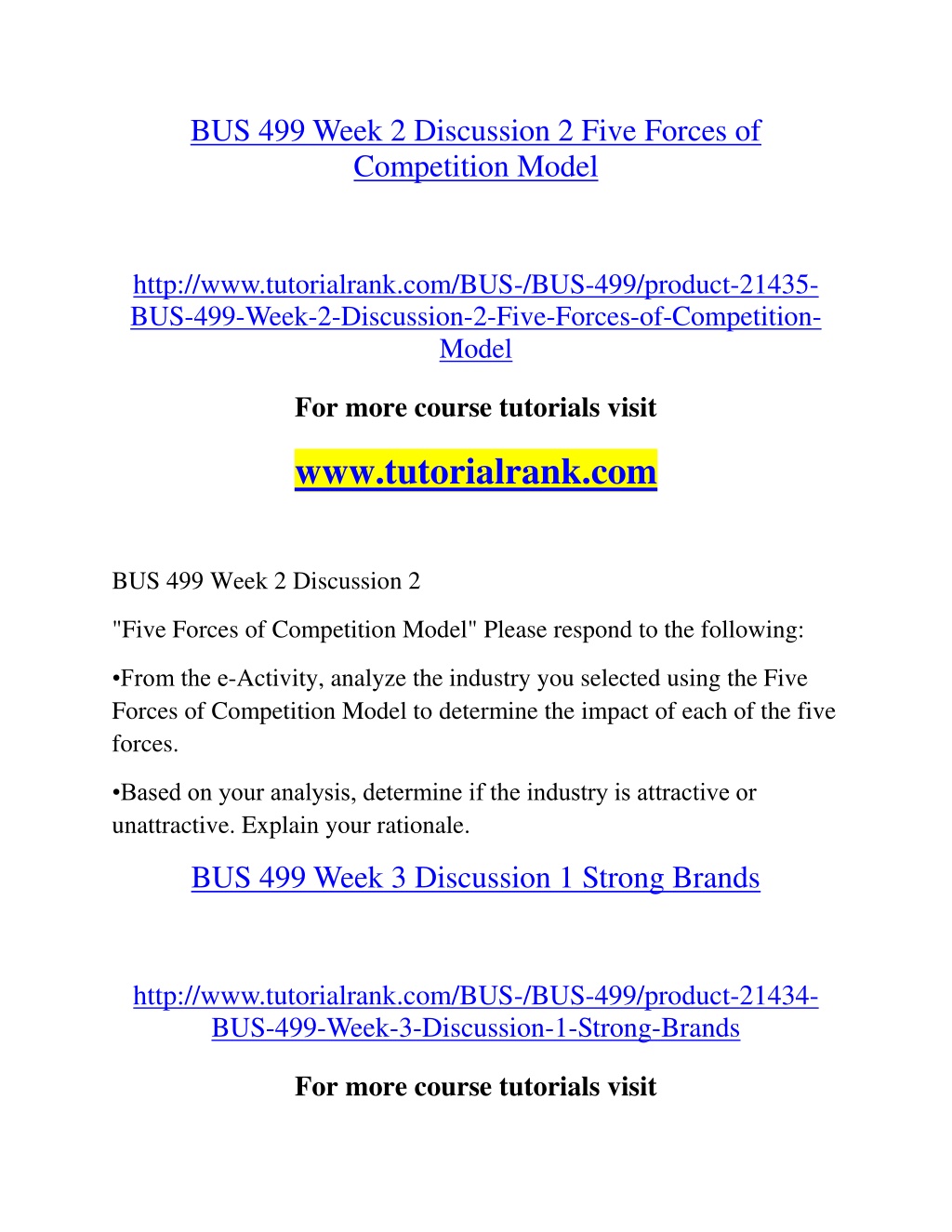 BUS 499 Week 2 Discussion 2 Five Forces of Competition Model

http://www.tutorialrank.com/BUS-/BUS-499/product-21435-BUS-499-Week-2-Discussion-2-Five-Forces-of-Competition-Model

For more course tutorials visit

www.tutorialrank.com

BUS 499 Week 2 Discussion 2

"Five Forces of Competition Model" Please respond to the following:

•From the e-Activity, analyze the industry you selected using the Five Forces of Competition Model to determine the impact of each of the five forces.

•Based on your analysis, determine if the industry is attractive or unattractive. Explain your rationale.

BUS 499 Week 3 Discussion 1 Strong Brands

http://www.tutorialrank.com/BUS-/BUS-499/product-21434-BUS-499-Week-3-Discussion-1-Strong-Brands

For more course tutorials visit